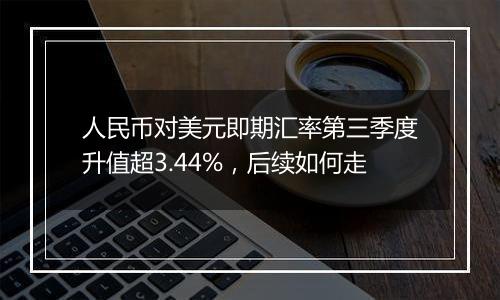 人民币对美元即期汇率第三季度升值超3.44%，后续如何走